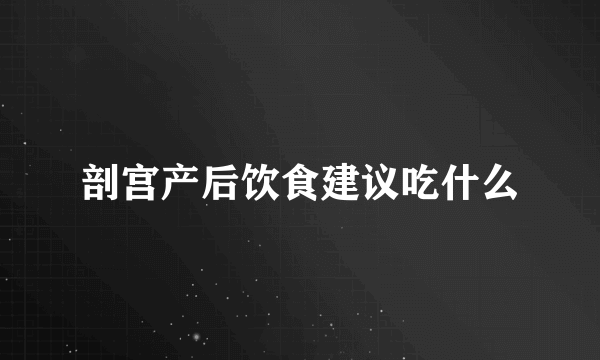 剖宫产后饮食建议吃什么